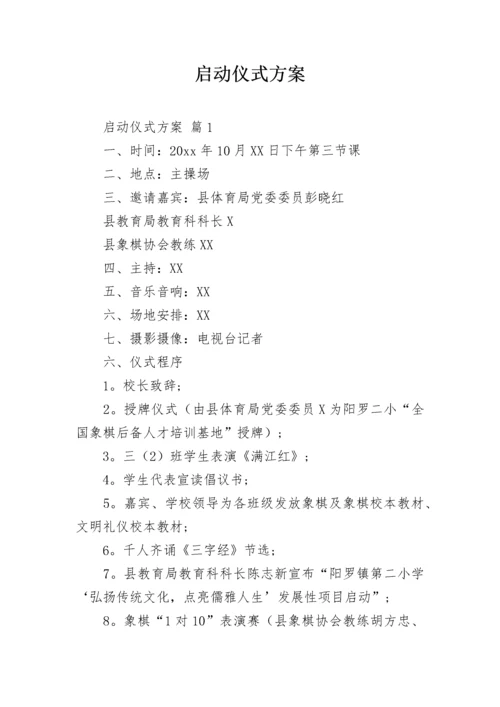 启动仪式方案

启动仪式方案 篇1

一、时间：20xx年10月XX日下午第三节课

二、地点：主操场

三、邀请嘉宾：县体育局党委委员彭晓红

县教育局教育科科长X

县象棋协会教练XX

四、主持：XX

五、音乐音响：XX

六、场地安排：XX

七、摄影摄像：电视台记者

六、仪式程序

1。校长致辞；

2。授牌仪式（由县体育局党委委员X为阳罗二小“全国象棋后备人才培训基地”授牌）；

3。三（2）班学生表演《满江红》；

4。学生代表宣读倡议书；

5。嘉宾、学校领导为各班级发放象棋及象棋校本教材、文明礼仪校本教材；

6。千人齐诵《三字经》节选；

7。县教育局教育科科长陈志新宣布“阳罗镇第二小学‘弘扬传统文化，点亮儒雅人生’发展性项目启动”；

8。象棋“1对10”表演赛（县象棋协会教练胡方忠、